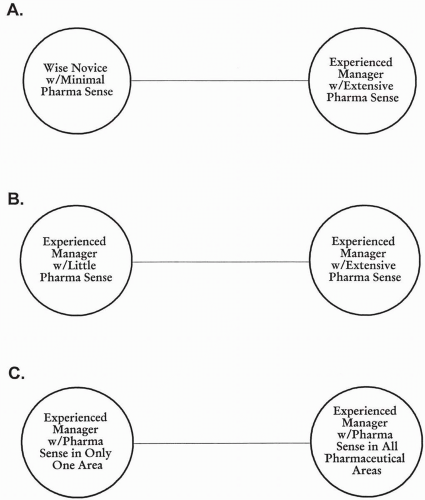 A.

Wise Novice w/Minimal Pharma Sense

Experienced Manager w/Extensive Pharma Sense

B.

Experienced Manager w/Little Pharma Sense

Experienced Manager w/Extensive Pharma Sense

C.

Experienced Manager w/Pharma Sense in Only One Area

Experienced Manager w/Pharma Sense in All Pharmaceutical Areas